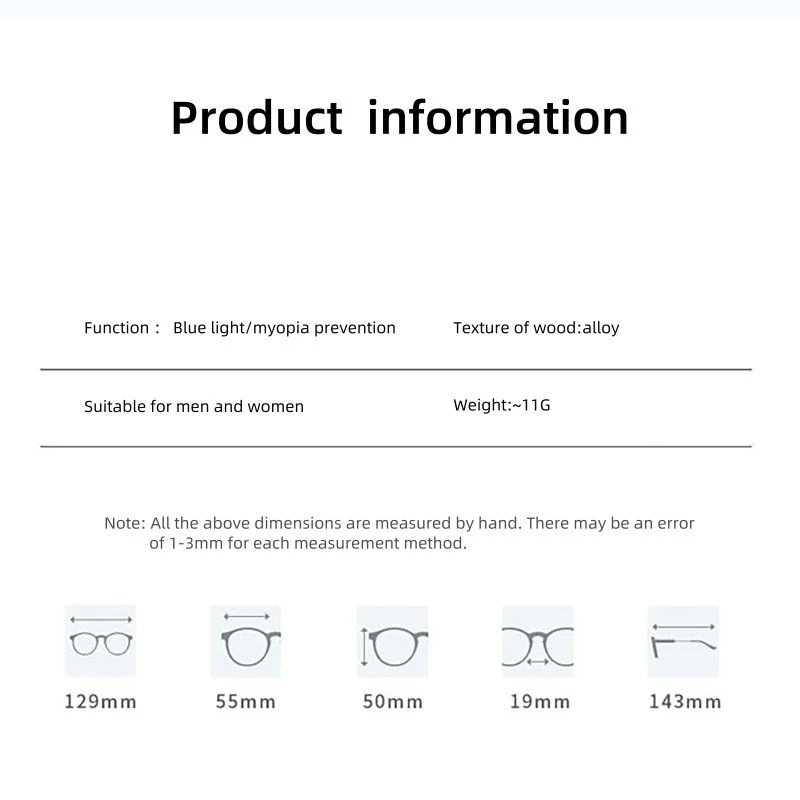 Product information

Function : Blue light/myopia prevention

Texture of wood:alloy

Suitable for men and women

Weight:~11G

Note: All the above dimensions are measured by hand. There may be an error of 1-3mm for each measurement method.

129mm

55mm

50mm

19mm

143mm